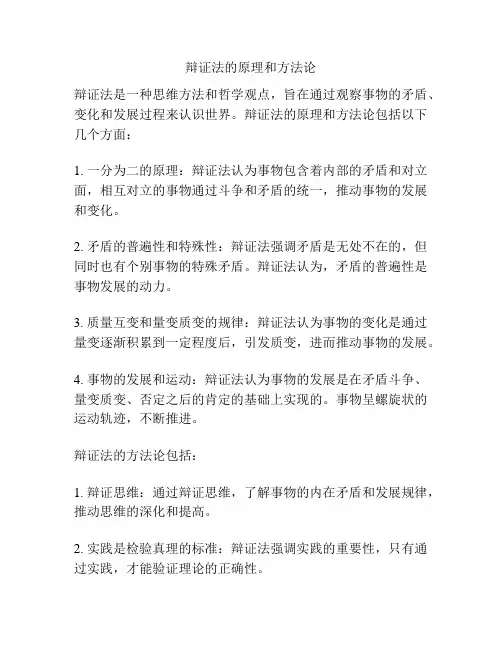 辩证法的原理和方法论

辩证法是一种思维方法和哲学观点，旨在通过观察事物的矛盾、变化和发展过程来认识世界。辩证法的原理和方法论包括以下几个方面：

1. 一分为二的原理：辩证法认为事物包含着内部的矛盾和对立面，相互对立的事物通过斗争和矛盾的统一，推动事物的发展和变化。

2. 矛盾的普遍性和特殊性：辩证法强调矛盾是无处不在的，但同时也有个别事物的特殊矛盾。辩证法认为，矛盾的普遍性是事物发展的动力。

3. 质量互变和量变质变的规律：辩证法认为事物的变化是通过量变逐渐积累到一定程度后，引发质变，进而推动事物的发展。

4. 事物的发展和运动：辩证法认为事物的发展是在矛盾斗争、量变质变、否定之后的肯定的基础上实现的。事物呈螺旋状的运动轨迹，不断推进。

辩证法的方法论包括：

1. 辩证思维：通过辩证思维，了解事物的内在矛盾和发展规律，推动思维的深化和提高。

2. 实践是检验真理的标准：辩证法强调实践的重要性，只有通过实践，才能验证理论的正确性。